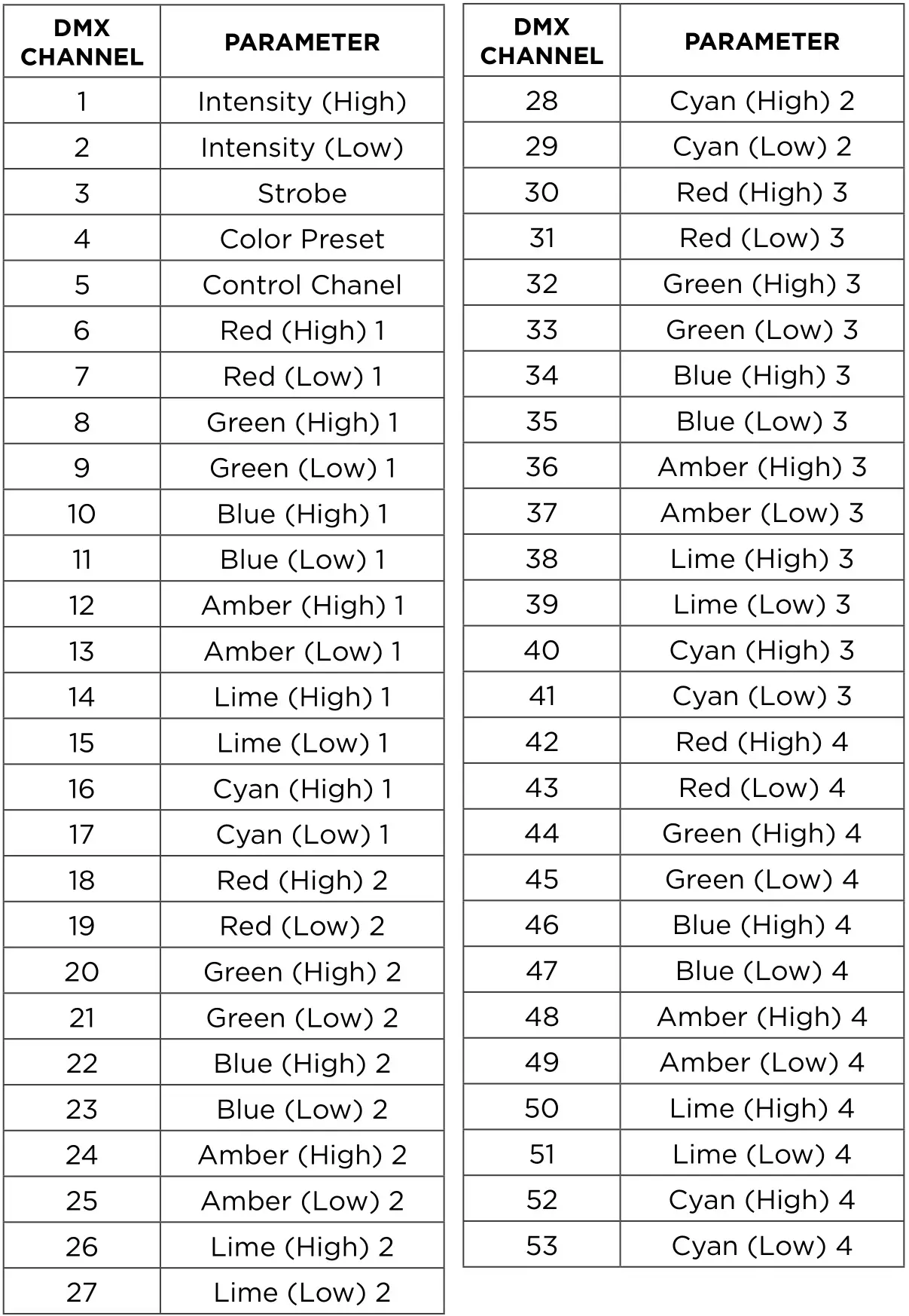 | DMX CHANNEL | PARAMETER |
|---|---|
| 1 | Intensity (High) |
| 2 | Intensity (Low) |
| 3 | Strobe |
| 4 | Color Preset |
| 5 | Control Chanel |
| 6 | Red (High) 1 |
| 7 | Red (Low) 1 |
| 8 | Green (High) 1 |
| 9 | Green (Low) 1 |
| 10 | Blue (High) 1 |
| 11 | Blue (Low) 1 |
| 12 | Amber (High) 1 |
| 13 | Amber (Low) 1 |
| 14 | Lime (High) 1 |
| 15 | Lime (Low) 1 |
| 16 | Cyan (High) 1 |
| 17 | Cyan (Low) 1 |
| 18 | Red (High) 2 |
| 19 | Red (Low) 2 |
| 20 | Green (High) 2 |
| 21 | Green (Low) 2 |
| 22 | Blue (High) 2 |
| 23 | Blue (Low) 2 |
| 24 | Amber (High) 2 |
| 25 | Amber (Low) 2 |
| 26 | Lime (High) 2 |
| 27 | Lime (Low) 2 |

| DMX CHANNEL | PARAMETER |
|---|---|
| 28 | Cyan (High) 2 |
| 29 | Cyan (Low) 2 |
| 30 | Red (High) 3 |
| 31 | Red (Low) 3 |
| 32 | Green (High) 3 |
| 33 | Green (Low) 3 |
| 34 | Blue (High) 3 |
| 35 | Blue (Low) 3 |
| 36 | Amber (High) 3 |
| 37 | Amber (Low) 3 |
| 38 | Lime (High) 3 |
| 39 | Lime (Low) 3 |
| 40 | Cyan (High) 3 |
| 41 | Cyan (Low) 3 |
| 42 | Red (High) 4 |
| 43 | Red (Low) 4 |
| 44 | Green (High) 4 |
| 45 | Green (Low) 4 |
| 46 | Blue (High) 4 |
| 47 | Blue (Low) 4 |
| 48 | Amber (High) 4 |
| 49 | Amber (Low) 4 |
| 50 | Lime (High) 4 |
| 51 | Lime (Low) 4 |
| 52 | Cyan (High) 4 |
| 53 | Cyan (Low) 4 |